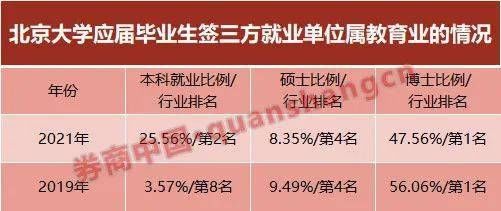 北京大学应届毕业生签三方就业单位属教育业的情况

| 年份 | 本科就业比例/行业排名 | 硕士比例/行业排名 | 博士比例/行业排名 |
|---|---|---|---|
| 2021年 | 25.56%/第2名 | 8.35%/第4名 | 47.56%/第1名 |
| 2019年 | 3.57%/第8名 | 9.49%/第4名 | 56.06%/第1名 |

券商中国 quanshangcn